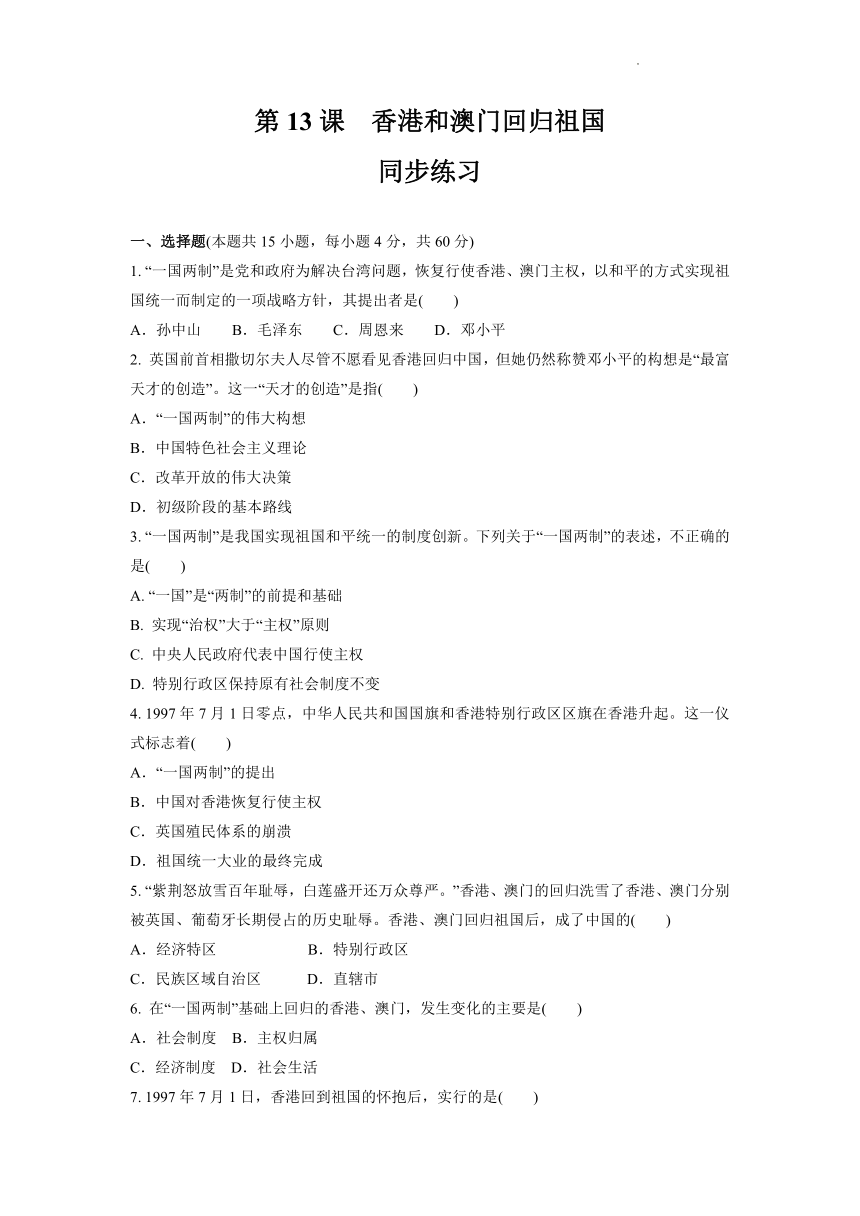 第 13 课　香港和澳门回归祖国

同步练习

一、选择题(本题共 15 小题，每小题 4 分，共 60 分)

1. “一国两制”是党和政府为解决台湾问题，恢复行使香港、澳门主权，以和平的方式实现祖国统一而制定的一项战略方针，其提出者是(　　)

A．孙中山　　B．毛泽东　　C．周恩来　　D．邓小平

2. 英国前首相撒切尔夫人尽管不愿看见香港回归中国，但她仍然称赞邓小平的构想是“最富天才的创造”。这一“天才的创造”是指(　　)

A．“一国两制”的伟大构想

B．中国特色社会主义理论

C．改革开放的伟大决策

D．初级阶段的基本路线

3. “一国两制”是我国实现祖国和平统一的制度创新。下列关于“一国两制”的表述，不正确的是(　　)

A. “一国”是“两制”的前提和基础

B. 实现“治权”大于“主权”原则

C. 中央人民政府代表中国行使主权

D. 特别行政区保持原有社会制度不变

4. 1997 年 7 月 1 日零点，中华人民共和国国旗和香港特别行政区区旗在香港升起。这一仪式标志着(　　)

A．“一国两制”的提出

B．中国对香港恢复行使主权

C．英国殖民体系的崩溃

D．祖国统一大业的最终完成

5. “紫荆怒放雪百年耻辱，白莲盛开还万众尊严。”香港、澳门的回归洗雪了香港、澳门分别被英国、葡萄牙长期侵占的历史耻辱。香港、澳门回归祖国后，成了中国的(　　)

A．经济特区　　　　　B．特别行政区

C．民族区域自治区　　D．直辖市

6. 在“一国两制”基础上回归的香港、澳门，发生变化的主要是(　　)

A．社会制度　B．主权归属

C．经济制度　D．社会生活

7. 1997 年 7 月 1 日，香港回到祖国的怀抱后，实行的是(　　)